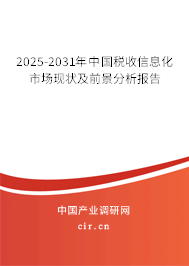 2025-2031年中国税收信息化市场现状及前景分析报告

中国产业调研网
cir.cn